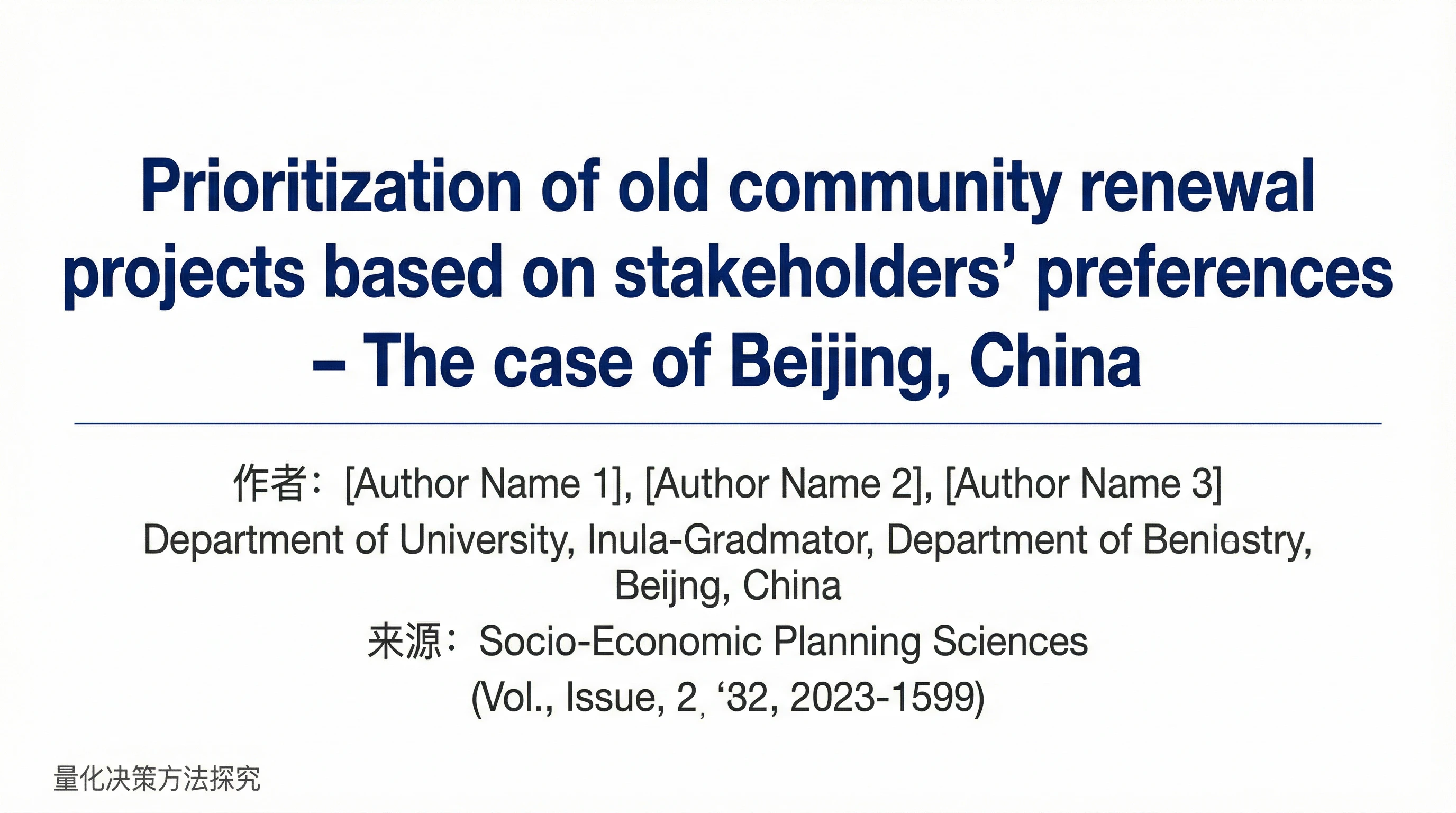 Prioritization of old community renewal projects based on stakeholders' preferences – The case of Beijing, China

作者：[Author Name 1], [Author Name 2], [Author Name 3]

Department of University, Inula-Gradmator, Department of Beniostry, Beijng, China

来源：Socio-Economic Planning Sciences

(Vol., Issue, 2, '32, 2023-1599)

量化决策方法探究